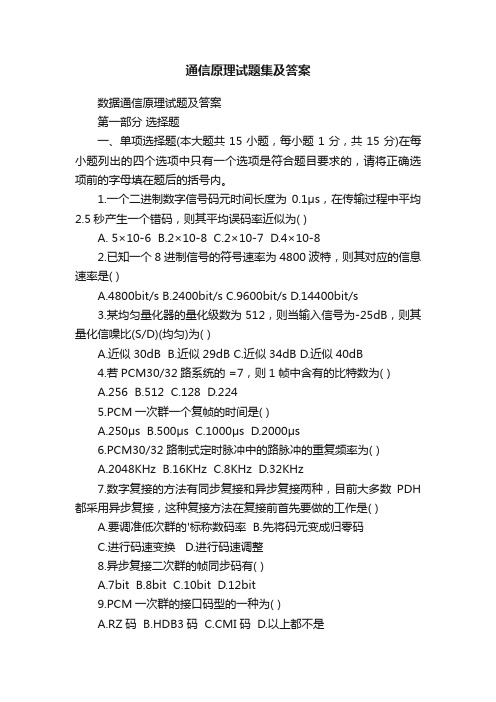 通信原理试题集及答案

数据通信原理试题及答案

第一部分 选择题

一、单项选择题(本大题共 15 小题，每小题 1 分，共 15 分)在每小题列出的四个选项中只有一个选项是符合题目要求的，请将正确选项前的字母填在题后的括号内。

1.一个二进制数字信号码元时间长度为 0.1μs，在传输过程中平均 2.5 秒产生一个错码，则其平均误码率近似为( )

A. 5×10-6 B.2×10-8 C.2×10-7 D.4×10-8

2.已知一个 8 进制信号的符号速率为 4800 波特，则其对应的信息速率是( )

A.4800bit/s B.2400bit/s C.9600bit/s D.14400bit/s

3.某均匀量化器的量化级数为 512，则当输入信号为-25dB，则其量化信噪比(S/D)(均匀)为( )

A.近似 30dB B.近似 29dB C.近似 34dB D.近似 40dB

4.若 PCM30/32 路系统的 =7，则 1 帧中含有的比特数为( )

A.256 B.512 C.128 D.224

5.PCM 一次群一个复帧的时间是( )

A.250μs B.500μs C.1000μs D.2000μs

6.PCM30/32 路制式定时脉冲中的路脉冲的重复频率为( )

A.2048KHz B.16KHz C.8KHz D.32KHz

7.数字复接的方法有同步复接和异步复接两种，目前大多数 PDH 都采用异步复接，这种复接方法在复接前首先要做的工作是( )

A.要调准低次群的'标称数码率 B.先将码元变成归零码

C.进行码速变换 D.进行码速调整

8.异步复接二次群的帧同步码有( )

A.7bit B.8bit C.10bit D.12bit

9.PCM 一次群的接口码型的一种为( )

A.RZ 码 B.HDB3 码 C.CMI 码 D.以上都不是